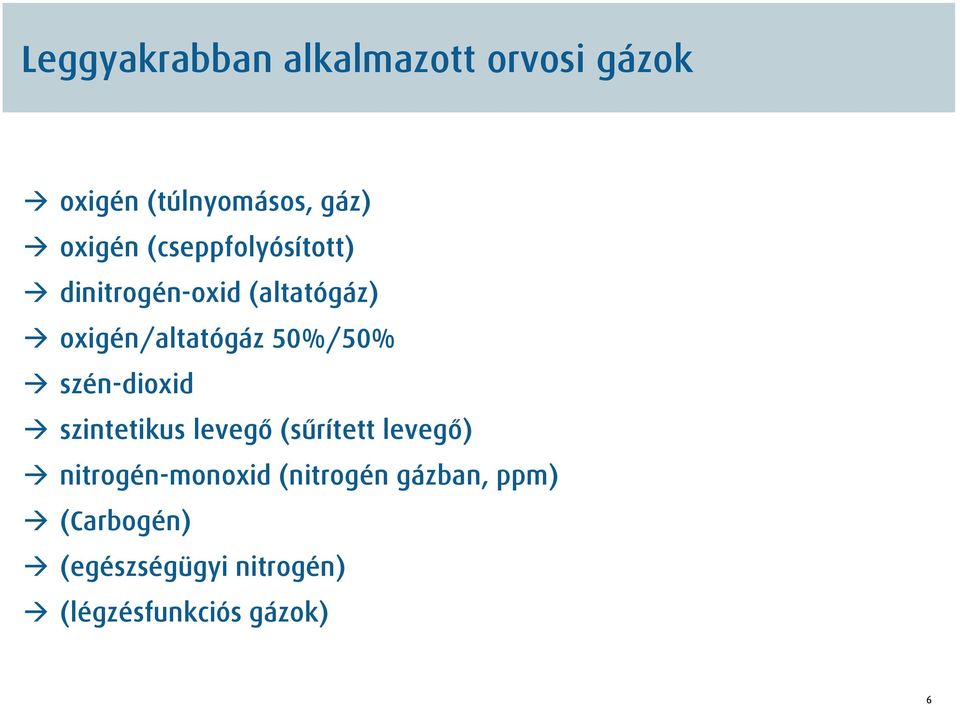 Leggyakrabban alkalmazott orvosi gázok

→ oxigén (túlnyomásos, gáz)
→ oxigén (cseppfolyósított)
→ dinitrogén-oxid (altatógáz)
→ oxigén/altatógáz 50%/50%
→ szén-dioxid
→ szintetikus levegő (sűrített levegő)
→ nitrogén-monoxid (nitrogén gázban, ppm)
→ (Carbogén)
→ (egészségügyi nitrogén)
→ (légzésfunkciós gázok)

6